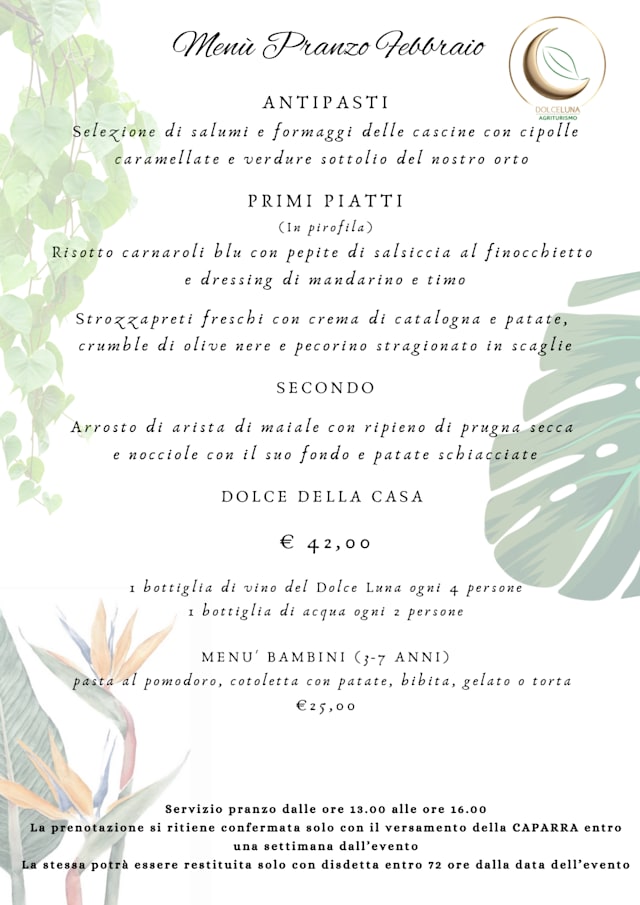 Menù Pranzo Febbraio

DOLCELUNA
AGRITURISMO

ANTIPASTI
Selezione di salumi e formaggi delle cascine con cipolle caramellate e verdure sottolio del nostro orto

PRIMI PIATTI
(In pirofila)
Risotto carnaroli blu con pepite di salsiccia al finocchietto e dressing di mandarino e timo

Strozzapreti freschi con crema di catalogna e patate, crumble di olive nere e pecorino stragionato in scaglie

SECONDO

Arrosto di arista di maiale con ripieno di prugna secca e nocciole con il suo fondo e patate schiacciate

DOLCE DELLA CASA

€ 42,00

1 bottiglia di vino del Dolce Luna ogni 4 persone
1 bottiglia di acqua ogni 2 persone

MENU' BAMBINI (3-7 ANNI)
pasta al pomodoro, cotoletta con patate, bibita, gelato o torta
€25,00

Servizio pranzo dalle ore 13.00 alle ore 16.00
La prenotazione si ritiene confermata solo con il versamento della CAPARRA entro una settimana dall'evento
La stessa potrà essere restituita solo con disdetta entro 72 ore dalla data dell'evento